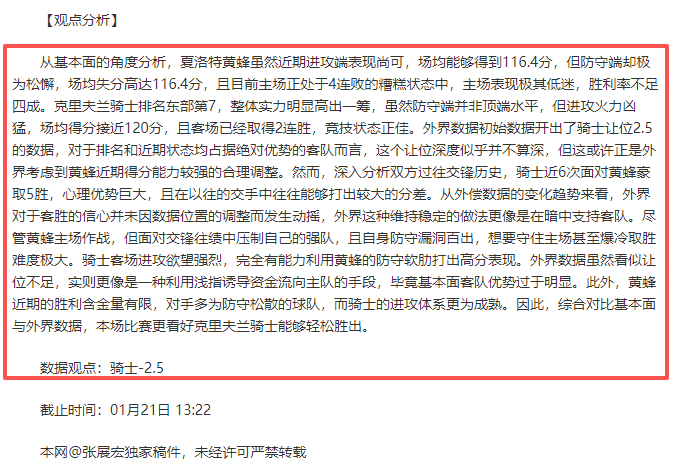 【观点分析】

从基本面的角度分析，夏洛特黄蜂虽然近期进攻端表现尚可，场均能够得到116.4分，但防守端却极为松懈，场均失分高达116.4分，且目前主场正处于4连败的糟糕状态中，主场表现极其低迷，胜利率不足四成。克里夫兰骑士排名东部第7，整体实力明显高出一筹，虽然防守端并非顶端水平，但进攻火力凶猛，场均得分接近120分，且客场已经取得2连胜，竞技状态正佳。外界数据初始数据开出了骑士让位2.5的数据，对于排名和近期状态均占据绝对优势的客队而言，这个让位深度似乎并不算深，但这或许正是外界考虑到黄蜂近期得分能力较强的合理调整。然而，深入分析双方过往交锋历史，骑士近6次面对黄蜂豪取5胜，心理优势巨大，且在以往的交手中往往能够打出较大的分差。从外偿数据的变化趋势来看，外界对于客胜的信心并未因数据位置的调整而发生动摇，外界这种维持稳定的做法更像是在暗中支持客队。尽管黄蜂主场作战，但面对交锋往绩中压制自己的强队，且自身防守漏洞百出，想要守住主场甚至爆冷取胜难度极大。骑士客场进攻欲望强烈，完全有能力利用黄蜂的防守软肋打出高分表现。外界数据虽然看似让位不足，实则更像是一种利用浅指诱导资金流向主队的手段，毕竟基本面客队优势过于明显。此外，黄蜂近期的胜利含金量有限，对手多为防守松散的球队，而骑士的进攻体系更为成熟。因此，综合对比基本面与外界数据，本场比赛更看好克里夫兰骑士能够轻松胜出。

数据观点：骑士-2.5

截止时间：01月21日 13:22

本网@张展宏独家稿件，未经许可严禁转载